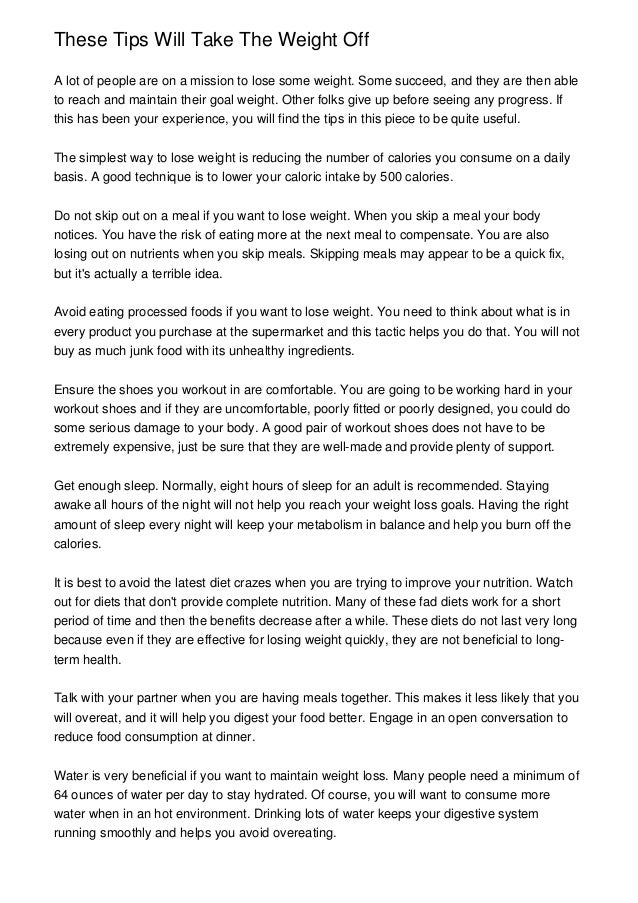 These Tips Will Take The Weight Off

A lot of people are on a mission to lose some weight. Some succeed, and they are then able to reach and maintain their goal weight. Other folks give up before seeing any progress. If this has been your experience, you will find the tips in this piece to be quite useful.

The simplest way to lose weight is reducing the number of calories you consume on a daily basis. A good technique is to lower your caloric intake by 500 calories.

Do not skip out on a meal if you want to lose weight. When you skip a meal your body notices. You have the risk of eating more at the next meal to compensate. You are also losing out on nutrients when you skip meals. Skipping meals may appear to be a quick fix, but it's actually a terrible idea.

Avoid eating processed foods if you want to lose weight. You need to think about what is in every product you purchase at the supermarket and this tactic helps you do that. You will not buy as much junk food with its unhealthy ingredients.

Ensure the shoes you workout in are comfortable. You are going to be working hard in your workout shoes and if they are uncomfortable, poorly fitted or poorly designed, you could do some serious damage to your body. A good pair of workout shoes does not have to be extremely expensive, just be sure that they are well-made and provide plenty of support.

Get enough sleep. Normally, eight hours of sleep for an adult is recommended. Staying awake all hours of the night will not help you reach your weight loss goals. Having the right amount of sleep every night will keep your metabolism in balance and help you burn off the calories.

It is best to avoid the latest diet crazes when you are trying to improve your nutrition. Watch out for diets that don't provide complete nutrition. Many of these fad diets work for a short period of time and then the benefits decrease after a while. These diets do not last very long because even if they are effective for losing weight quickly, they are not beneficial to long-term health.

Talk with your partner when you are having meals together. This makes it less likely that you will overeat, and it will help you digest your food better. Engage in an open conversation to reduce food consumption at dinner.

Water is very beneficial if you want to maintain weight loss. Many people need a minimum of 64 ounces of water per day to stay hydrated. Of course, you will want to consume more water when in an hot environment. Drinking lots of water keeps your digestive system running smoothly and helps you avoid overeating.